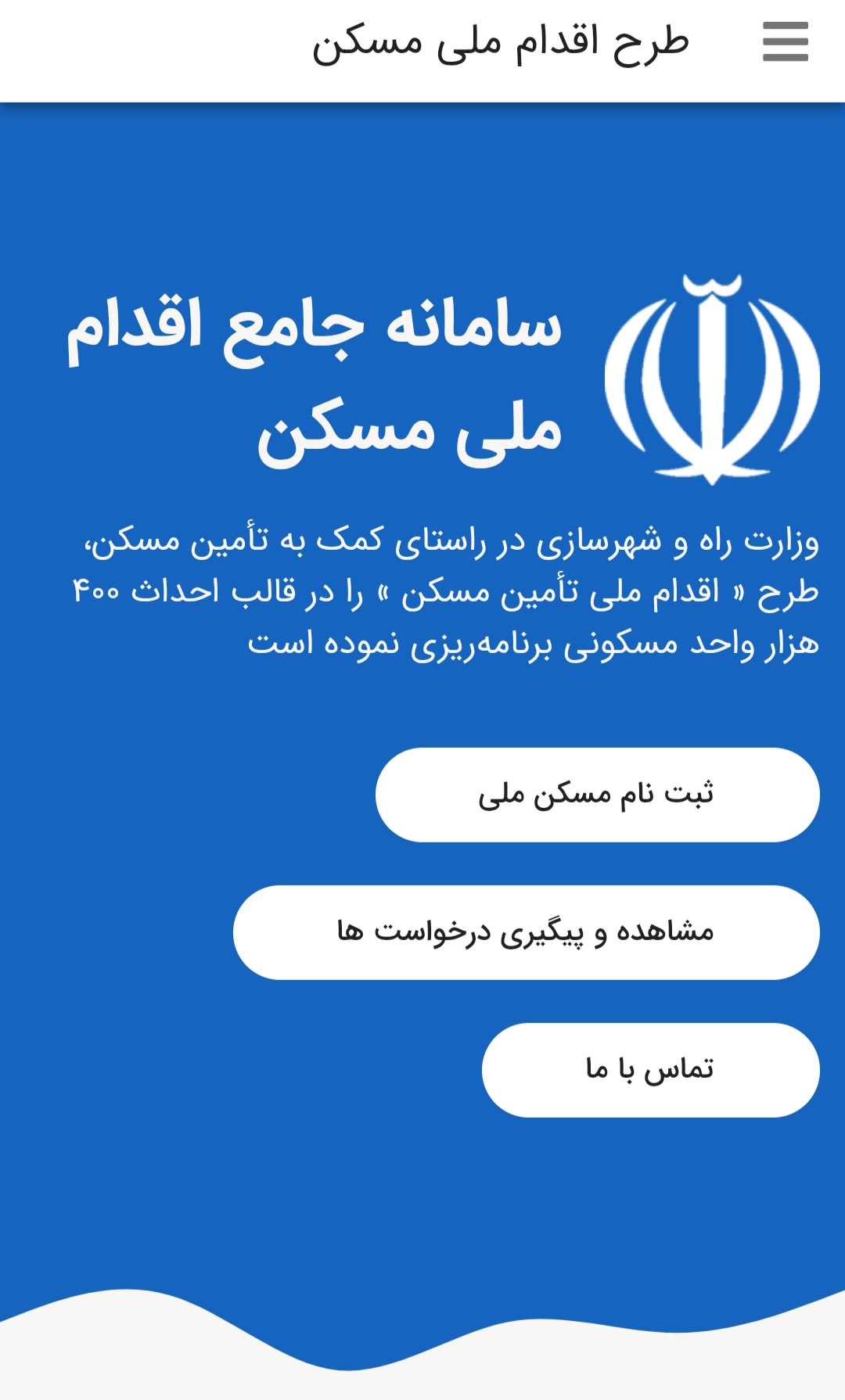 طرح اقدام ملی مسکن

سامانه جامع اقدام ملی مسکن

وزارت راه و شهرسازی در راستای کمک به تأمین مسکن، طرح « اقدام ملی تأمین مسکن » را در قالب احداث ۴۰۰ هزار واحد مسکونی برنامه‌ریزی نموده است

ثبت نام مسکن ملی

مشاهده و پیگیری درخواست ها

تماس با ما